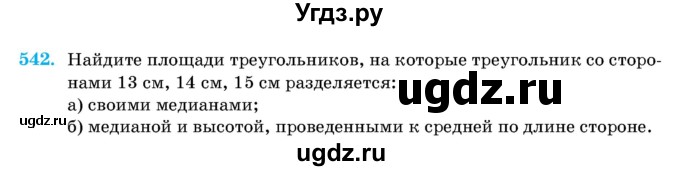 Угдз.ру

542. Найдите площади треугольников, на которые треугольник со сторонами 13 см, 14 см, 15 см разделяется:
ugdz.ru
а) своими медианами;
ugdz.ru
б) медианой и высотой, проведенными к средней по длине стороне.

ugdz.ru